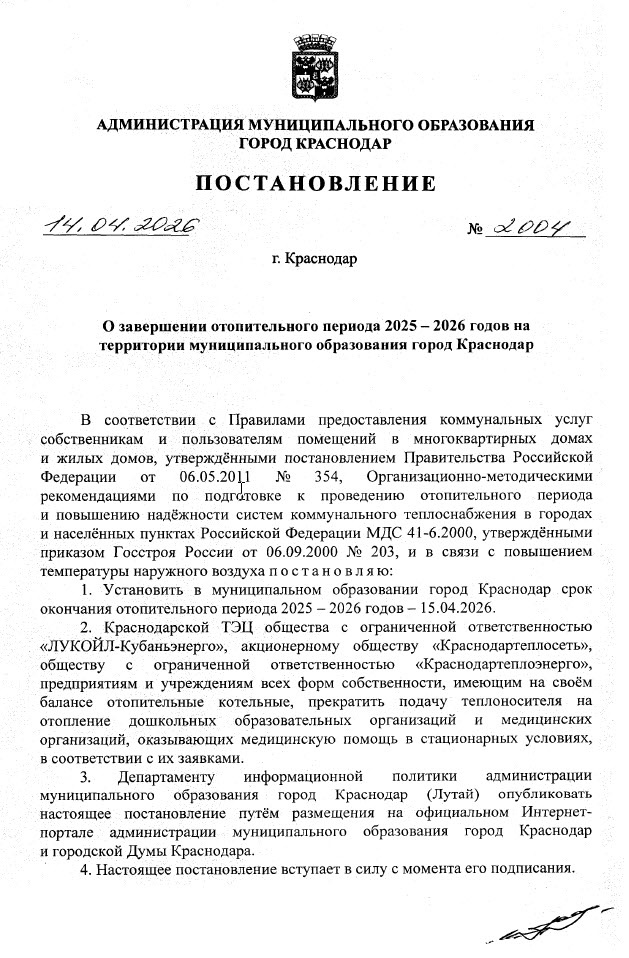 АДМИНИСТРАЦИЯ МУНИЦИПАЛЬНОГО ОБРАЗОВАНИЯ
ГОРОД КРАСНОДАР

ПОСТАНОВЛЕНИЕ

14.04.2026 № 2004

г. Краснодар

О завершении отопительного периода 2025 – 2026 годов на территории муниципального образования город Краснодар

В соответствии с Правилами предоставления коммунальных услуг собственникам и пользователям помещений в многоквартирных домах и жилых домов, утверждёнными постановлением Правительства Российской Федерации от 06.05.2011 № 354, Организационно-методическими рекомендациями по подготовке к проведению отопительного периода и повышению надёжности систем коммунального теплоснабжения в городах и населённых пунктах Российской Федерации МДС 41-6.2000, утверждёнными приказом Госстроя России от 06.09.2000 № 203, и в связи с повышением температуры наружного воздуха п о с т а н о в л я ю:

1. Установить в муниципальном образовании город Краснодар срок окончания отопительного периода 2025 – 2026 годов – 15.04.2026.

2. Краснодарской ТЭЦ общества с ограниченной ответственностью «ЛУКОЙЛ-Кубаньэнерго», акционерному обществу «Краснодартеплосеть», обществу с ограниченной ответственностью «Краснодартеплоэнерго», предприятиям и учреждениям всех форм собственности, имеющим на своём балансе отопительные котельные, прекратить подачу теплоносителя на отопление дошкольных образовательных организаций и медицинских организаций, оказывающих медицинскую помощь в стационарных условиях, в соответствии с их заявками.

3. Департаменту информационной политики администрации муниципального образования город Краснодар (Лутай) опубликовать настоящее постановление путём размещения на официальном Интернет-портале администрации муниципального образования город Краснодар и городской Думы Краснодара.

4. Настоящее постановление вступает в силу с момента его подписания.